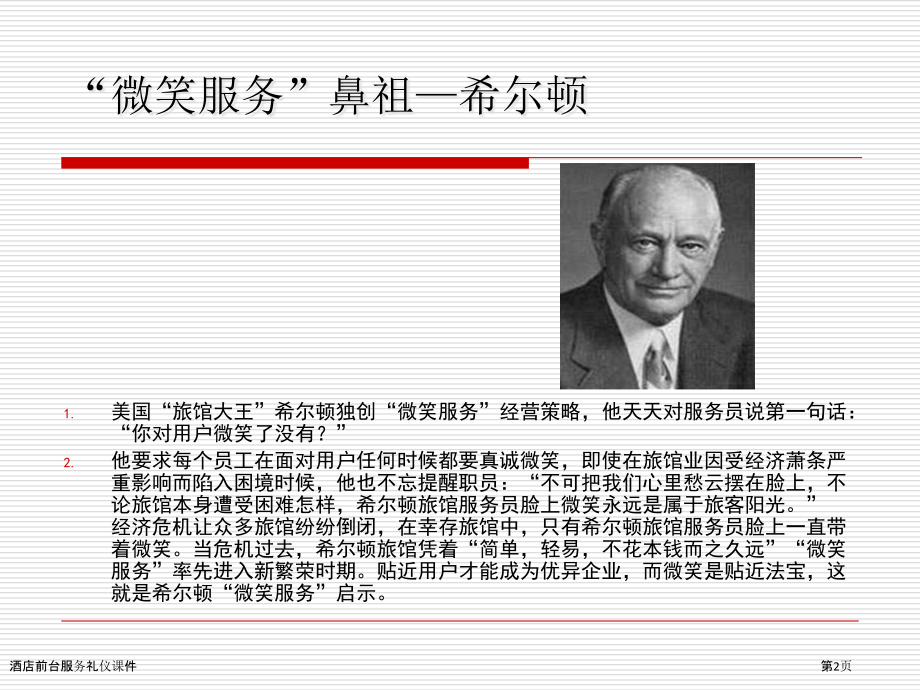 “微笑服务”鼻祖—希尔顿

1. 美国“旅馆大王”希尔顿独创“微笑服务”经营策略，他天天对服务员说第一句话：“你对用户微笑了没有？”

2. 他要求每个员工在面对用户任何时候都要真诚微笑，即使在旅馆业因受经济萧条严重影响而陷入困境时候，他也不忘提醒职员：“不可把我们心里愁云摆在脸上，不论旅馆本身遭受困难怎样，希尔顿旅馆服务员脸上微笑永远是属于旅客阳光。”经济危机让众多旅馆纷纷倒闭，在幸存旅馆中，只有希尔顿旅馆服务员脸上一直带着微笑。当危机过去，希尔顿旅馆凭着“简单，轻易，不花本钱而之久远”“微笑服务”率先进入新繁荣时期。贴近用户才能成为优异企业，而微笑是贴近法宝，这就是希尔顿“微笑服务”启示。

酒店前台服务礼仪课件

第2页